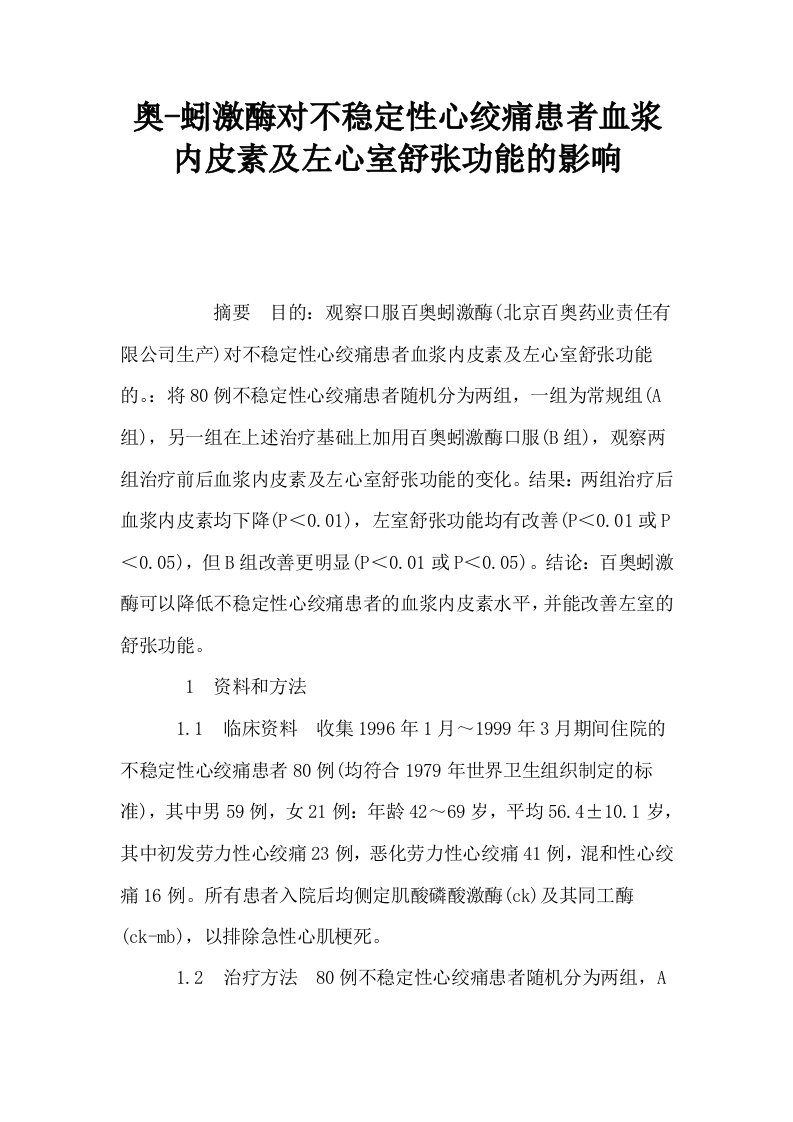 奥-蚓激酶对不稳定性心绞痛患者血浆内皮素及左心室舒张功能的影响

摘要 目的：观察口服百奥蚓激酶(北京百奥药业责任有限公司生产)对不稳定性心绞痛患者血浆内皮素及左心室舒张功能的。：将80例不稳定性心绞痛患者随机分为两组，一组为常规组(A组)，另一组在上述治疗基础上加用百奥蚓激酶口服(B组)，观察两组治疗前后血浆内皮素及左心室舒张功能的变化。结果：两组治疗后血浆内皮素均下降(P＜0.01)，左室舒张功能均有改善(P＜0.01或P＜0.05)，但B组改善更明显(P＜0.01或P＜0.05)。结论：百奥蚓激酶可以降低不稳定性心绞痛患者的血浆内皮素水平，并能改善左室的舒张功能。

1 资料和方法

1.1 临床资料 收集1996年1月～1999年3月期间住院的不稳定性心绞痛患者80例(均符合1979年世界卫生组织制定的标准)，其中男59例，女21例：年龄42～69岁，平均56.4±10.1岁，其中初发劳力性心绞痛23例，恶化劳力性心绞痛41例，混和性心绞痛16例。所有患者入院后均侧定肌酸磷酸激酶(ck)及其同工酶(ck-mb)，以排除急性心肌梗死。

1.2 治疗方法 80例不稳定性心绞痛患者随机分为两组，A